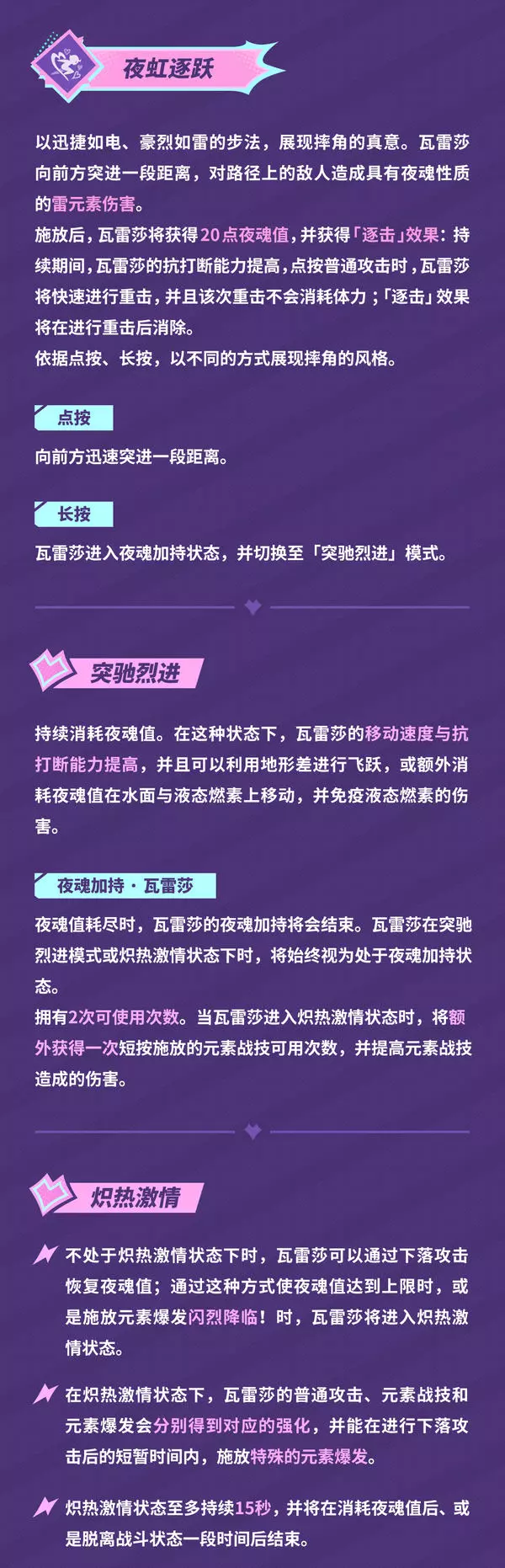 夜虹逐跃

以迅捷如电、豪烈如雷的步法，展现摔角的真意。瓦雷莎向前方突进一段距离，对路径上的敌人造成具有夜魂性质的雷元素伤害。

施放后，瓦雷莎将获得20点夜魂值，并获得「逐击」效果：持续期间，瓦雷莎的抗打断能力提高，点按普通攻击时，瓦雷莎将快速进行重击，并且该次重击不会消耗体力；「逐击」效果将在进行重击后消除。

依据点按、长按，以不同的方式展现摔角的风格。

点按

向前方迅速突进一段距离。

长按

瓦雷莎进入夜魂加持状态，并切换至「突驰烈进」模式。

突驰烈进

持续消耗夜魂值。在这种状态下，瓦雷莎的移动速度与抗打断能力提高，并且可以利用地形差进行飞跃，或额外消耗夜魂值在水面与液态燃素上移动，并免疫液态燃素的伤害。

夜魂加持·瓦雷莎

夜魂值耗尽时，瓦雷莎的夜魂加持将会结束。瓦雷莎在突驰烈进模式或炽热激情状态下时，将始终视为处于夜魂加持状态。

拥有2次可使用次数。当瓦雷莎进入炽热激情状态时，将额外获得一次短按施放的元素战技可用次数，并提高元素战技造成的伤害。

炽热激情

不处于炽热激情状态下时，瓦雷莎可以通过下落攻击恢复夜魂值；通过这种方式使夜魂值达到上限时，或是施放元素爆发闪烈降临！时，瓦雷莎将进入炽热激情状态。

在炽热激情状态下，瓦雷莎的普通攻击、元素战技和元素爆发会分别得到对应的强化，并能在进行下落攻击后的短暂时间内，施放特殊的元素爆发。

炽热激情状态至多持续15秒，并将在消耗夜魂值后、或是脱离战斗状态一段时间后结束。